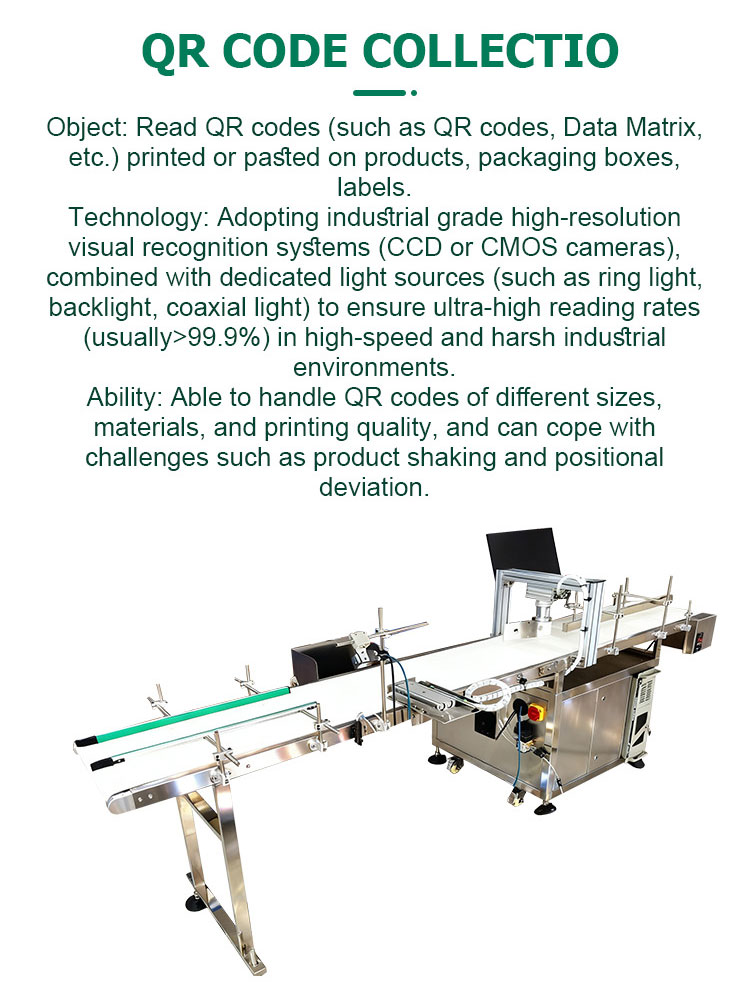 QR CODE COLLECTIO

Object: Read QR codes (such as QR codes, Data Matrix, etc.) printed or pasted on products, packaging boxes, labels.

Technology: Adopting industrial grade high-resolution visual recognition systems (CCD or CMOS cameras), combined with dedicated light sources (such as ring light, backlight, coaxial light) to ensure ultra-high reading rates (usually>99.9%) in high-speed and harsh industrial environments.

Ability: Able to handle QR codes of different sizes, materials, and printing quality, and can cope with challenges such as product shaking and positional deviation.